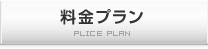 料金プラン

PLICE PLAN